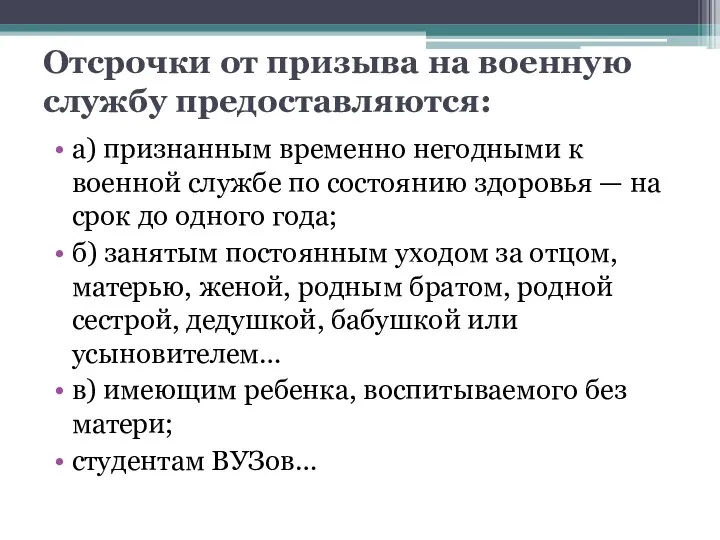 Отсрочки от призыва на военную службу предоставляются:

• а) признанным временно негодными к военной службе по состоянию здоровья — на срок до одного года;
• б) занятым постоянным уходом за отцом, матерью, женой, родным братом, родной сестрой, дедушкой, бабушкой или усыновителем…
• в) имеющим ребенка, воспитываемого без матери;
• студентам ВУЗов…